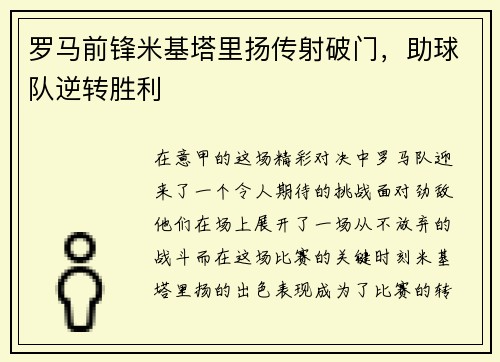 罗马前锋米基塔里扬传射破门，助球队逆转胜利

在意甲的这场精彩对决中罗马队迎来了一个令人期待的挑战面对劲敌他们在场上展开了一场从不放弃的战斗而在这场比赛的关键时刻米基塔里扬的出色表现成为了比赛的转